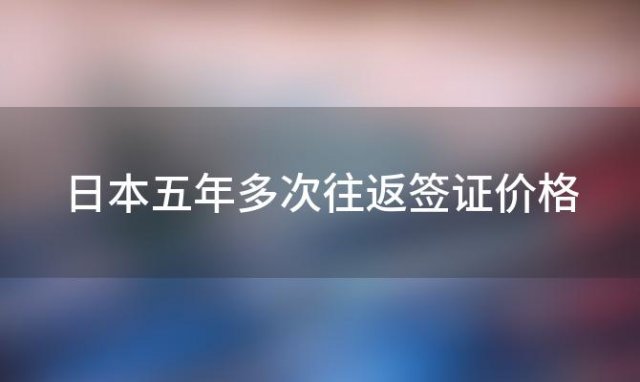 日本五年多次往返签证价格